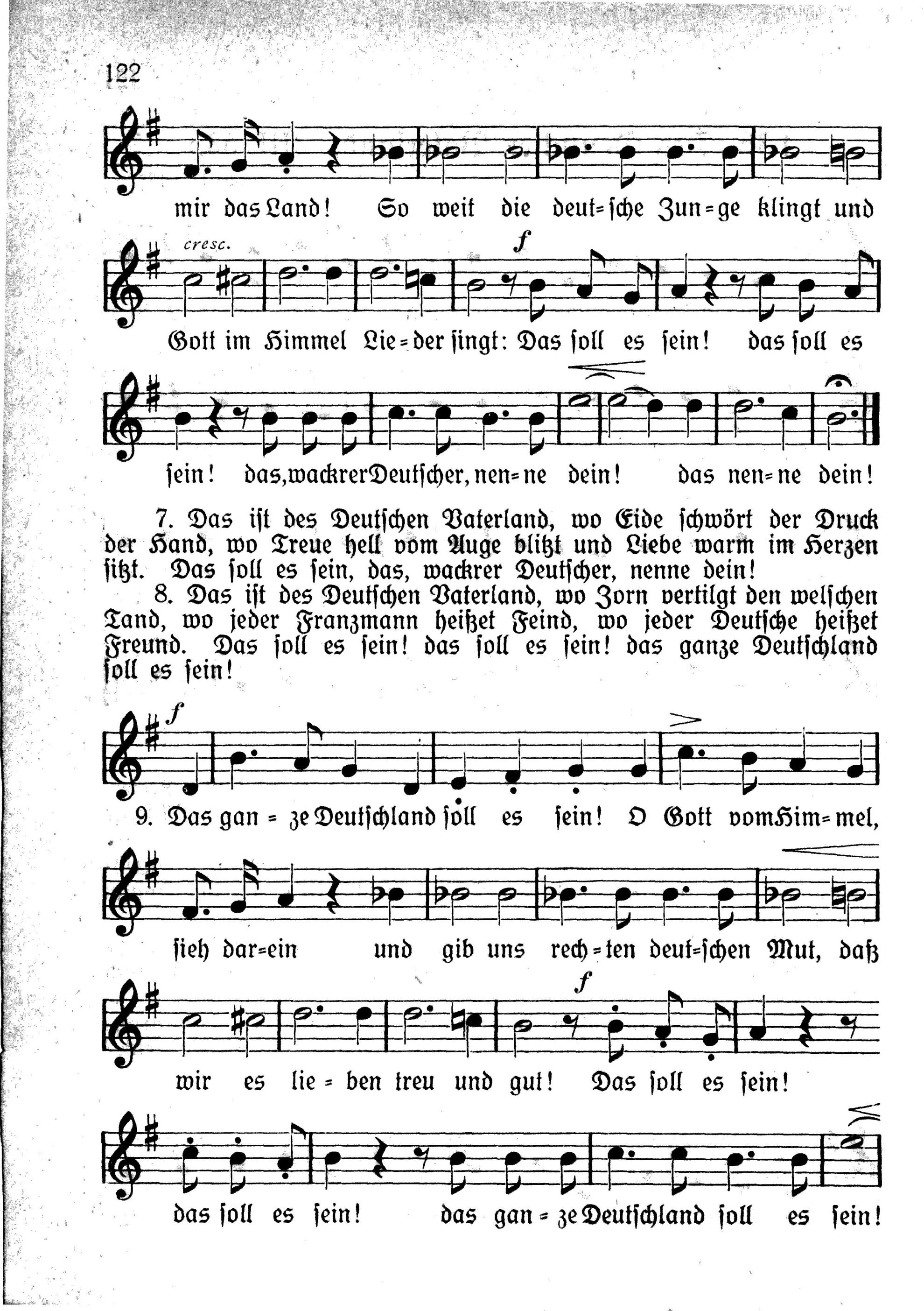 122

mir das Land! So weit die deut=sche Zun=ge klingt und

cresc.

f

Gott im Himmel Lie=der singt: Das soll es sein! das soll es

sein! das, wackrer Deutscher, nen=ne dein! das nen=ne dein!

7. Das ist des Deutschen Vaterland, wo Eide schwört der Druck der Hand, wo Treue hell vom Auge blitzt und Liebe warm im Herzen sitzt. Das soll es sein, das, wackrer Deutscher, nenne dein!

8. Das ist des Deutschen Vaterland, wo Zorn vertilgt den welschen Tand, wo jeder Franzmann heißet Feind, wo jeder Deutsche heißet Freund. Das soll es sein! das soll es sein! das ganze Deutschland soll es sein!

f

9. Das gan=ze Deutschland soll es sein! O Gott vom Him=mel,

sieh dar=ein und gib uns rech=ten deut=schen Mut, daß

f

wir es lie=ben treu und gut! Das soll es sein!

das soll es sein! das gan=ze Deutschland soll es sein!